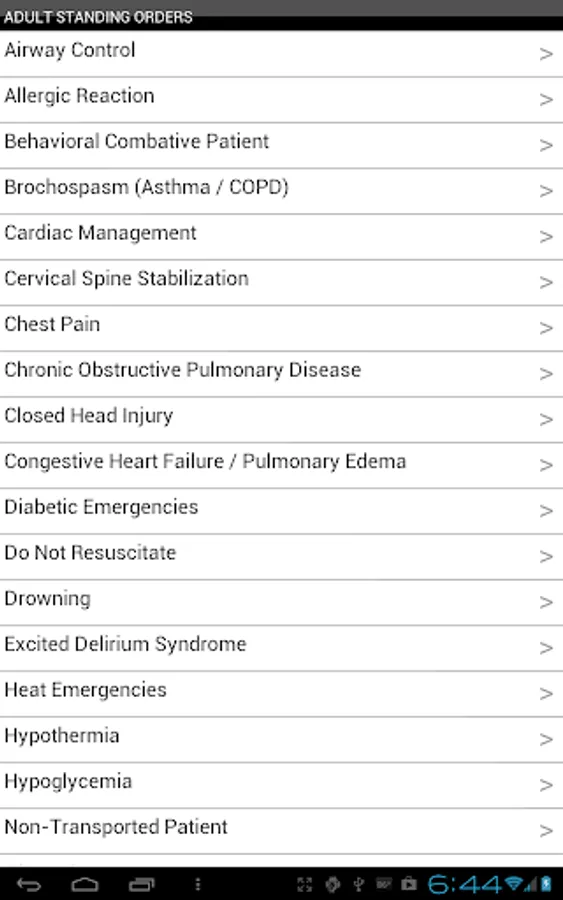 ADULT STANDING ORDERS

Airway Control >

Allergic Reaction >

Behavioral Combative Patient >

Brochospasm (Asthma / COPD) >

Cardiac Management >

Cervical Spine Stabilization >

Chest Pain >

Chronic Obstructive Pulmonary Disease >

Closed Head Injury >

Congestive Heart Failure / Pulmonary Edema >

Diabetic Emergencies >

Do Not Resuscitate >

Drowning >

Excited Delirium Syndrome >

Heat Emergencies >

Hypothermia >

Hypoglycemia >

Non-Transported Patient >

6:44